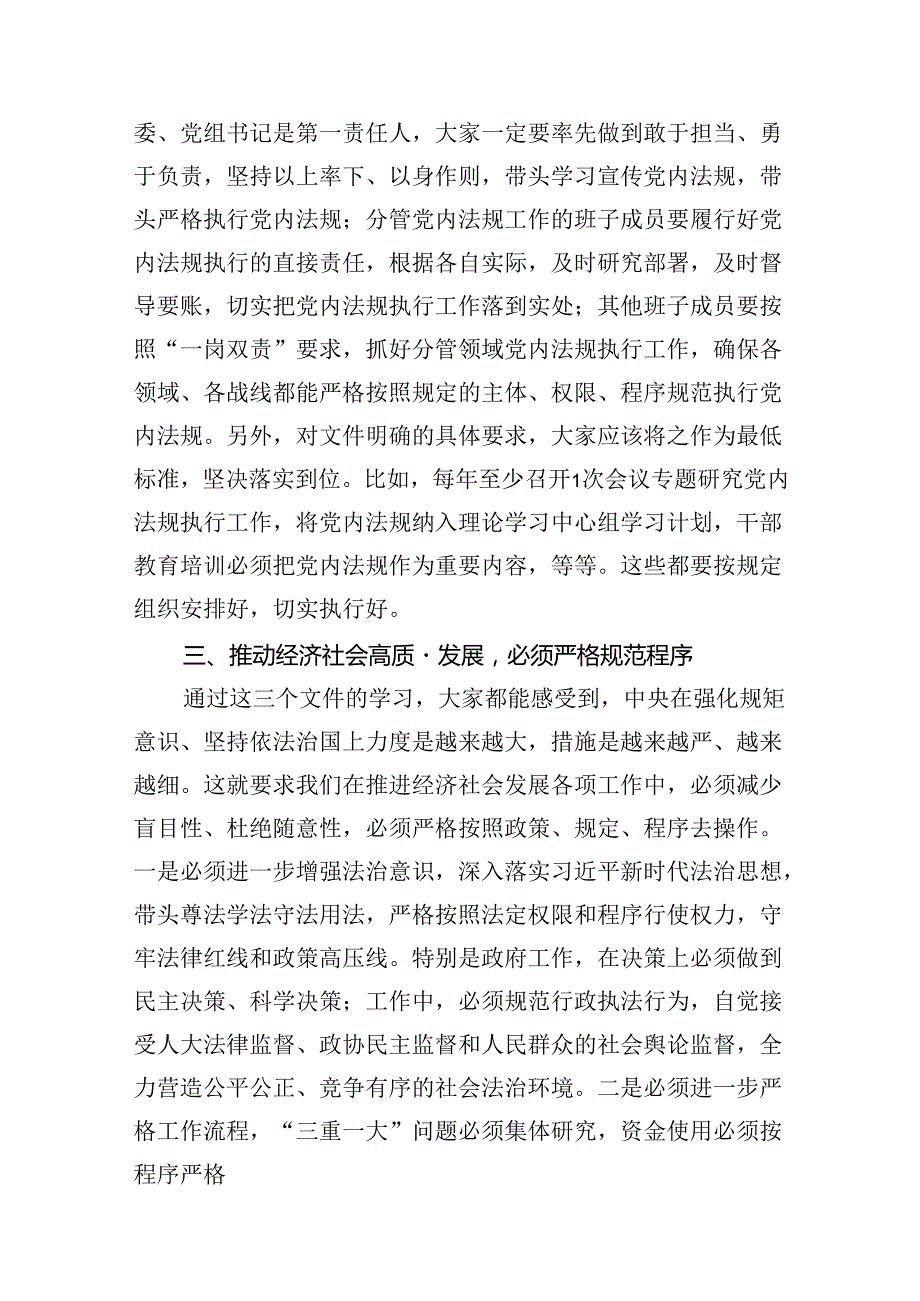 委、党组书记是第一责任人，大家一定要率先做到敢于担当、勇于负责，坚持以上率下、以身作则，带头学习宣传党内法规，带头严格执行党内法规；分管党内法规工作的班子成员要履行好党内法规执行的直接责任，根据各自实际，及时研究部署，及时督导要账，切实把党内法规执行工作落到实处；其他班子成员要按照“一岗双责”要求，抓好分管领域党内法规执行工作，确保各领域、各战线都能严格按照规定的主体、权限、程序规范执行党内法规。另外，对文件明确的具体要求，大家应该将之作为最低标准，坚决落实到位。比如，每年至少召开1次会议专题研究党内法规执行工作，将党内法规纳入理论学习中心组学习计划，干部教育培训必须把党内法规作为重要内容，等等。这些都要按规定组织安排好，切实执行好。

三、推动经济社会高质·发展，必须严格规范程序

通过这三个文件的学习，大家都能感受到，中央在强化规矩意识、坚持依法治国上力度是越来越大，措施是越来越严、越来越细。这就要求我们在推进经济社会发展各项工作中，必须减少盲目性、杜绝随意性，必须严格按照政策、规定、程序去操作。一是必须进一步增强法治意识，深入落实习近平新时代法治思想，带头尊法学法守法用法，严格按照法定权限和程序行使权力，守牢法律红线和政策高压线。特别是政府工作，在决策上必须做到民主决策、科学决策；工作中，必须规范行政执法行为，自觉接受人大法律监督、政协民主监督和人民群众的社会舆论监督，全力营造公平公正、竞争有序的社会法治环境。二是必须进一步严格工作流程，“三重一大”问题必须集体研究，资金使用必须按程序严格